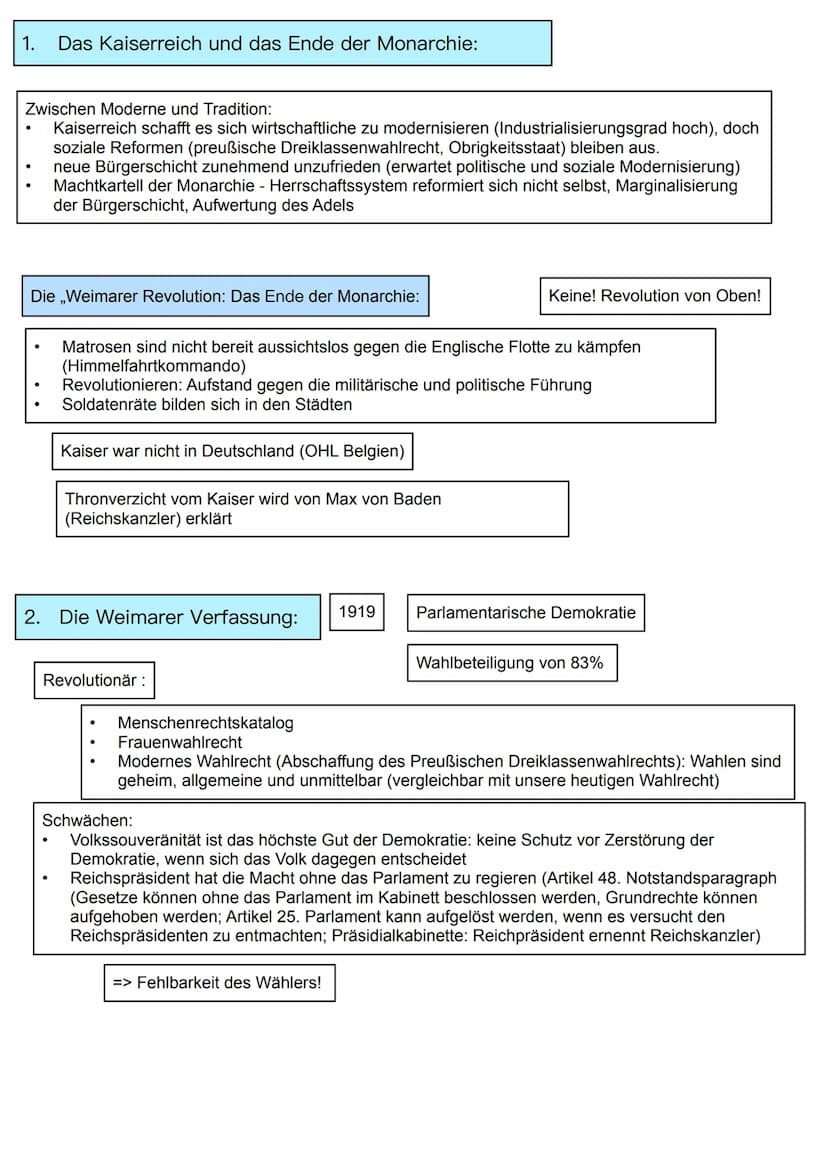 1. Das Kaiserreich und das Ende der Monarchie:

Zwischen Moderne und Tradition:
• Kaiserreich schafft es sich wirtschaftliche zu modernisieren (Industrialisierungsgrad hoch), doch soziale Reformen (preußische Dreiklassenwahlrecht, Obrigkeitsstaat) bleiben aus.
• neue Bürgerschicht zunehmend unzufrieden (erwartet politische und soziale Modernisierung)
• Machtkartell der Monarchie - Herrschaftssystem reformiert sich nicht selbst, Marginalisierung der Bürgerschicht, Aufwertung des Adels

Die „Weimarer Revolution: Das Ende der Monarchie:

Keine! Revolution von Oben!

• Matrosen sind nicht bereit aussichtslos gegen die Englische Flotte zu kämpfen (Himmelfahrtkommando)
• Revolutionieren: Aufstand gegen die militärische und politische Führung
• Soldatenräte bilden sich in den Städten

Kaiser war nicht in Deutschland (OHL Belgien)

Thronverzicht vom Kaiser wird von Max von Baden (Reichskanzler) erklärt

2. Die Weimarer Verfassung:

1919

Parlamentarische Demokratie

Wahlbeteiligung von 83%

Revolutionär :

• Menschenrechtskatalog
• Frauenwahlrecht
• Modernes Wahlrecht (Abschaffung des Preußischen Dreiklassenwahlrechts): Wahlen sind geheim, allgemeine und unmittelbar (vergleichbar mit unsere heutigen Wahlrecht)

Schwächen:
• Volkssouveränität ist das höchste Gut der Demokratie: keine Schutz vor Zerstörung der Demokratie, wenn sich das Volk dagegen entscheidet
• Reichspräsident hat die Macht ohne das Parlament zu regieren (Artikel 48. Notstandsparagraph (Gesetze können ohne das Parlament im Kabinett beschlossen werden, Grundrechte können aufgehoben werden; Artikel 25. Parlament kann aufgelöst werden, wenn es versucht den Reichspräsidenten zu entmachten; Präsidialkabinette: Reichpräsident ernennt Reichskanzler)

=> Fehlbarkeit des Wählers!